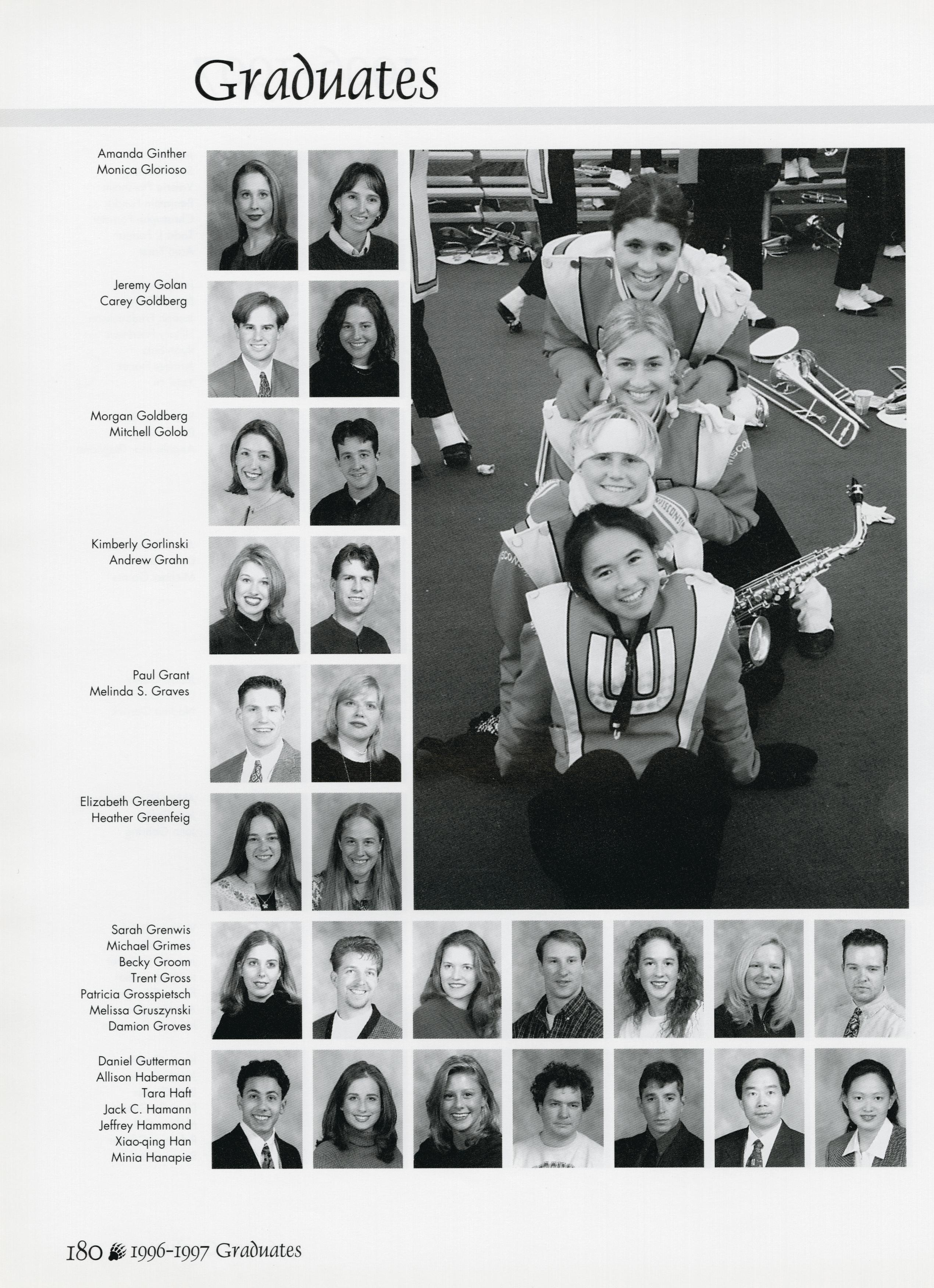 Graduates

Amanda Ginther
Monica Glorioso

Jeremy Golan
Carey Goldberg

Morgan Goldberg
Mitchell Golob

Kimberly Gorlinski
Andrew Grahn

Paul Grant
Melinda S. Graves

Elizabeth Greenberg
Heather Greenfeig

Sarah Grenwis
Michael Grimes
Becky Groom
Trent Gross
Patricia Grosspietsch
Melissa Gruszynski
Damion Groves

Daniel Gutterman
Allison Haberman
Tara Haft
Jack C. Hamann
Jeffrey Hammond
Xiao-qing Han
Minia Hanapie

180 1996-1997 Graduates